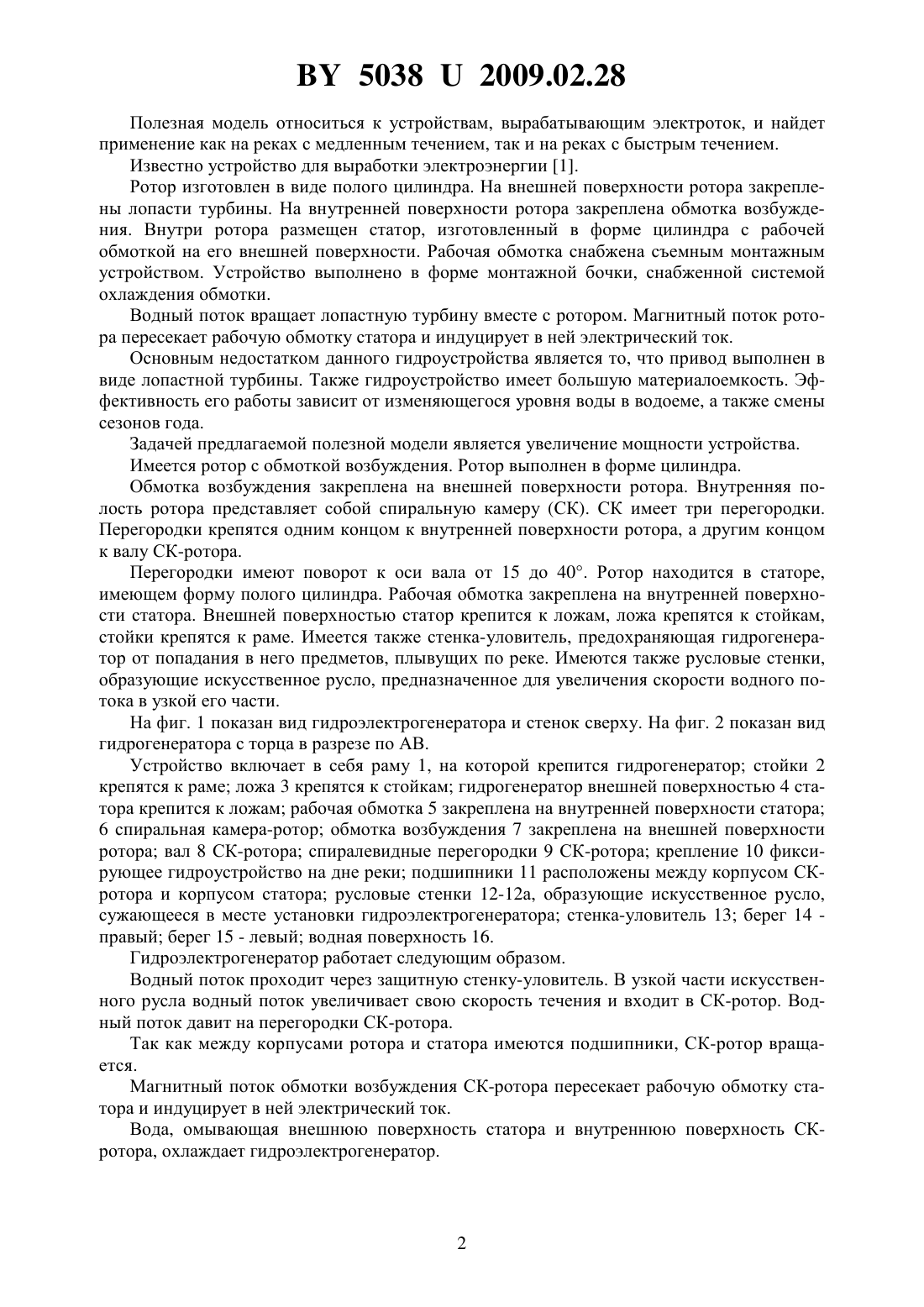 BY 5038 U 2009.02.28

Полезная модель относиться к устройствам, вырабатывающим электроток, и найдет применение как на реках с медленным течением, так и на реках с быстрым течением.

Известно устройство для выработки электроэнергии [1].

Ротор изготовлен в виде полого цилиндра. На внешней поверхности ротора закреплены лопасти турбины. На внутренней поверхности ротора закреплена обмотка возбуждения. Внутри ротора размещен статор, изготовленный в форме цилиндра с рабочей обмоткой на его внешней поверхности. Рабочая обмотка снабжена съемным монтажным устройством. Устройство выполнено в форме монтажной бочки, снабженной системой охлаждения обмотки.

Водный поток вращает лопастную турбину вместе с ротором. Магнитный поток ротора пересекает рабочую обмотку статора и индуцирует в ней электрический ток.

Основным недостатком данного гидроустройства является то, что привод выполнен в виде лопастной турбины. Также гидроустройство имеет большую материалоемкость. Эффективность его работы зависит от изменяющегося уровня воды в водоеме, а также смены сезонов года.

Задачей предлагаемой полезной модели является увеличение мощности устройства.

Имеется ротор с обмоткой возбуждения. Ротор выполнен в форме цилиндра.

Обмотка возбуждения закреплена на внешней поверхности ротора. Внутренняя полость ротора представляет собой спиральную камеру (СК). СК имеет три перегородки. Перегородки крепятся одним концом к внутренней поверхности ротора, а другим концом к валу СК-ротора.

Перегородки имеют поворот к оси вала от 15 до 40°. Ротор находится в статоре, имеющем форму полого цилиндра. Рабочая обмотка закреплена на внутренней поверхности статора. Внешней поверхностью статор крепится к ложам, ложа крепятся к стойкам, стойки крепятся к раме. Имеется также стенка-уловитель, предохраняющая гидрогенератор от попадания в него предметов, плывущих по реке. Имеются также русловые стенки, образующие искусственное русло, предназначенное для увеличения скорости водного потока в узкой его части.

На фиг. 1 показан вид гидроэлектрогенератора и стенок сверху. На фиг. 2 показан вид гидрогенератора с торца в разрезе по АВ.

Устройство включает в себя раму 1, на которой крепится гидрогенератор; стойки 2 крепятся к раме; ложа 3 крепятся к стойкам; гидрогенератор внешней поверхностью 4 статора крепится к ложам; рабочая обмотка 5 закреплена на внутренней поверхности статора; 6 спиральная камера-ротор; обмотка возбуждения 7 закреплена на внешней поверхности ротора; вал 8 СК-ротора; спиралевидные перегородки 9 СК-ротора; крепление 10 фиксирующее гидроустройство на дне реки; подшипники 11 расположены между корпусом СК-ротора и корпусом статора; русловые стенки 12-12а, образующие искусственное русло, сужающееся в месте установки гидроэлектрогенератора; стенка-уловитель 13; берег 14 - правый; берег 15 - левый; водная поверхность 16.

Гидроэлектрогенератор работает следующим образом.

Водный поток проходит через защитную стенку-уловитель. В узкой части искусственного русла водный поток увеличивает свою скорость течения и входит в СК-ротор. Водный поток давит на перегородки СК-ротора.

Так как между корпусами ротора и статора имеются подшипники, СК-ротор вращается.

Магнитный поток обмотки возбуждения СК-ротора пересекает рабочую обмотку статора и индуцирует в ней электрический ток.

Вода, омывающая внешнюю поверхность статора и внутреннюю поверхность СК-ротора, охлаждает гидроэлектрогенератор.

2